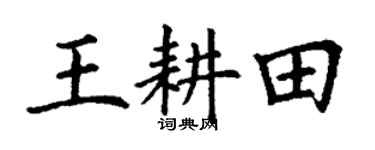 王耕田
词典网